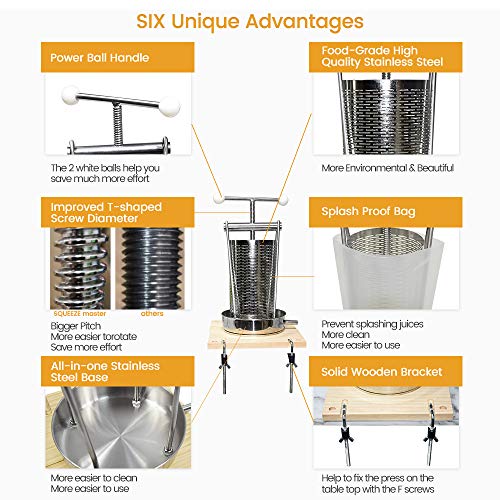 SIX Unique Advantages

Power Ball Handle

The 2 white balls help you save much more effort

Improved T-shaped Screw Diameter

SQUEEZE master

others

Bigger Pitch
More easier torotate
Save more effort

All-in-one Stainless Steel Base

More easier to clean
More easier to use

Food-Grade High Quality Stainless Steel

More Environmental & Beautiful

Splash Proof Bag

Prevent splashing juices
More clean
More easier to use

Solid Wooden Bracket

Help to fix the press on the table top with the F screws